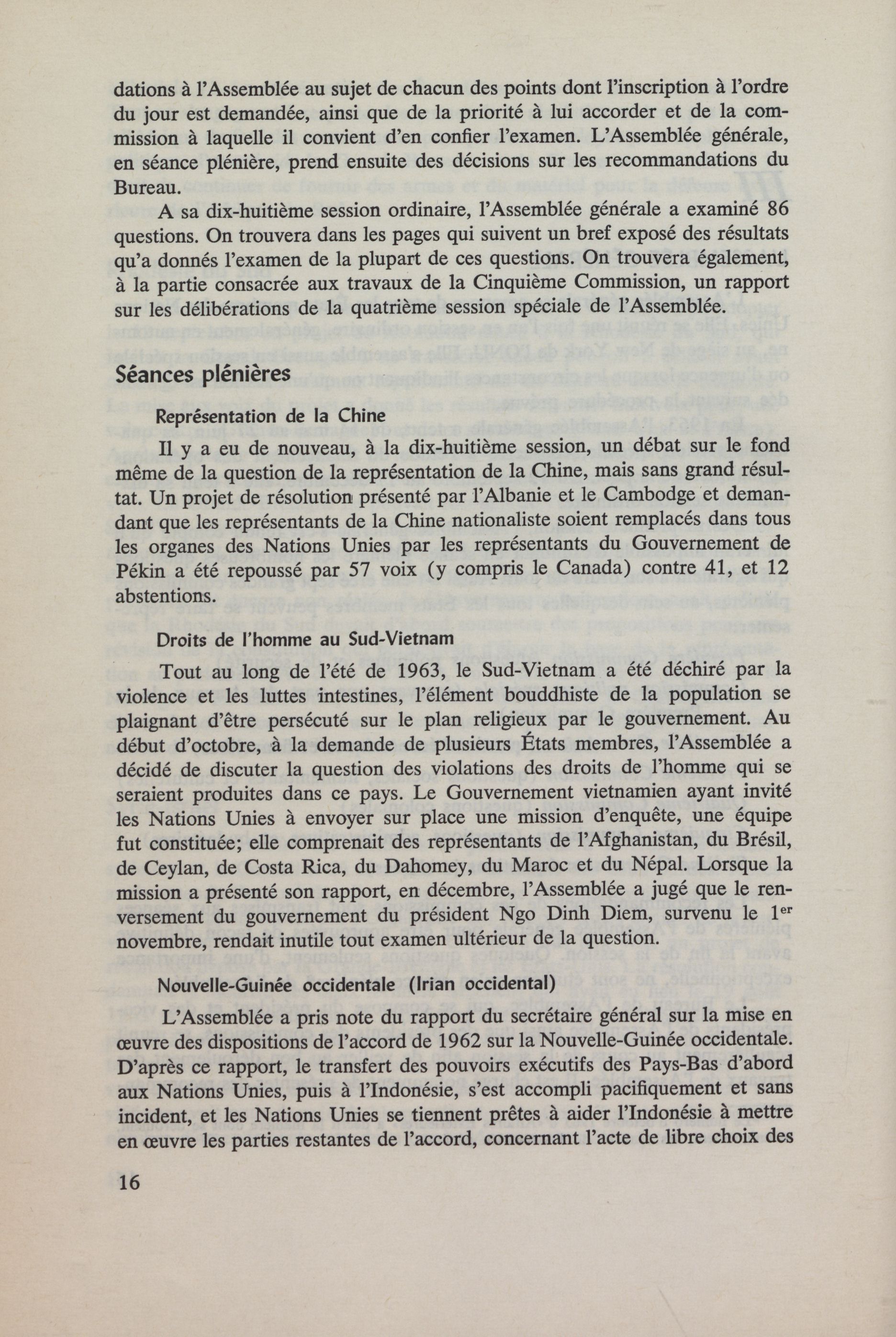 dations à l'Assemblée au sujet de chacun des points dont l'inscription à l'ordre du jour est demandée, ainsi que de la priorité à lui accorder et de la commission à laquelle il convient d'en confier l'examen. L'Assemblée générale, en séance plénière, prend ensuite des décisions sur les recommandations du Bureau.

A sa dix-huitième session ordinaire, l'Assemblée générale a examiné 86 questions. On trouvera dans les pages qui suivent un bref exposé des résultats qu'a donnés l'examen de la plupart de ces questions. On trouvera également, à la partie consacrée aux travaux de la Cinquième Commission, un rapport sur les délibérations de la quatrième session spéciale de l'Assemblée.

Séances plénières

Représentation de la Chine

Il y a eu de nouveau, à la dix-huitième session, un débat sur le fond même de la question de la représentation de la Chine, mais sans grand résultat. Un projet de résolution présenté par l'Albanie et le Cambodge et demandant que les représentants de la Chine nationaliste soient remplacés dans tous les organes des Nations Unies par les représentants du Gouvernement de Pékin a été repoussé par 57 voix (y compris le Canada) contre 41, et 12 abstentions.

Droits de l'homme au Sud-Vietnam

Tout au long de l'été de 1963, le Sud-Vietnam a été déchiré par la violence et les luttes intestines, l'élément bouddhiste de la population se plaignant d'être persécuté sur le plan religieux par le gouvernement. Au début d'octobre, à la demande de plusieurs États membres, l'Assemblée a décidé de discuter la question des violations des droits de l'homme qui se seraient produites dans ce pays. Le Gouvernement vietnamien ayant invité les Nations Unies à envoyer sur place une mission d'enquête, une équipe fut constituée; elle comprenait des représentants de l'Afghanistan, du Brésil, de Ceylan, de Costa Rica, du Dahomey, du Maroc et du Népal. Lorsque la mission a présenté son rapport, en décembre, l'Assemblée a jugé que le renversement du gouvernement du président Ngo Dinh Diem, survenu le 1$^{er}$ novembre, rendait inutile tout examen ultérieur de la question.

Nouvelle-Guinée occidentale (Irian occidental)

L'Assemblée a pris note du rapport du secrétaire général sur la mise en œuvre des dispositions de l'accord de 1962 sur la Nouvelle-Guinée occidentale. D'après ce rapport, le transfert des pouvoirs exécutifs des Pays-Bas d'abord aux Nations Unies, puis à l'Indonésie, s'est accompli pacifiquement et sans incident, et les Nations Unies se tiennent prêtes à aider l'Indonésie à mettre en œuvre les parties restantes de l'accord, concernant l'acte de libre choix des

16